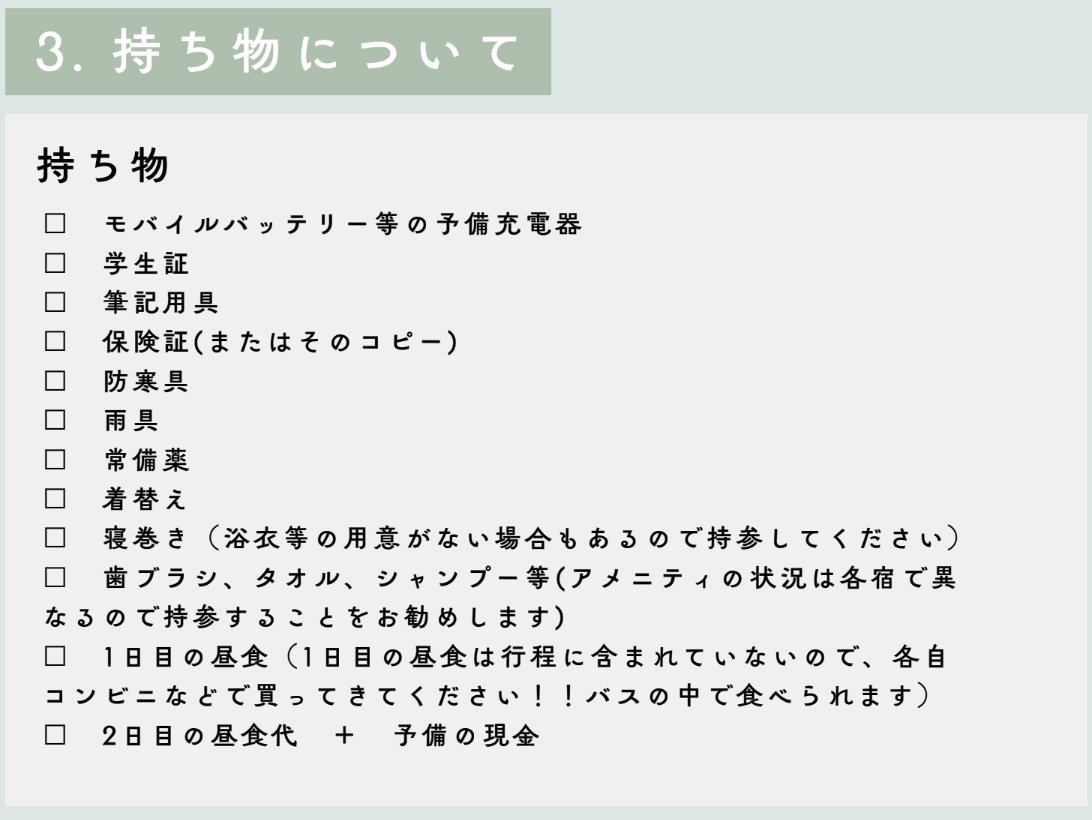 3.持ち物について

持ち物

☐ モバイルバッテリー等の予備充電器
☐ 学生証
☐ 筆記用具
☐ 保険証(またはそのコピー)
☐ 防寒具
☐ 雨具
☐ 常備薬
☐ 着替え
☐ 寝巻き（浴衣等の用意がない場合もあるので持参してください）
☐ 歯ブラシ、タオル、シャンプー等(アメニティの状況は各宿で異なるので持参することをお勧めします)
☐ 1日目の昼食（1日目の昼食は行程に含まれていないので、各自コンビニなどで買ってきてください！！バスの中で食べられます）
☐ 2日目の昼食代 ＋ 予備の現金